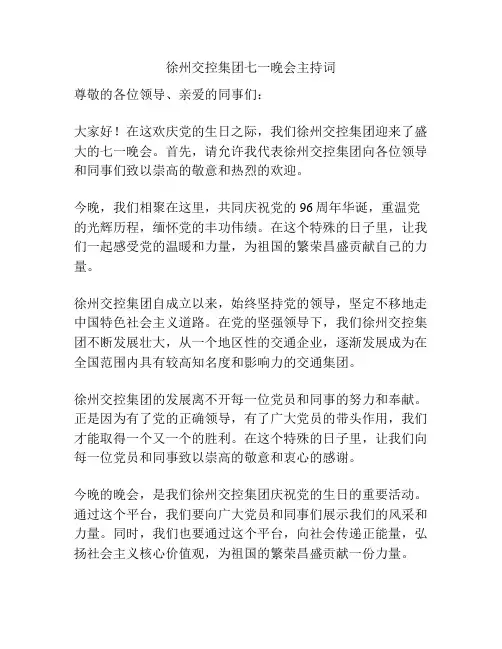 徐州交控集团七一晚会主持词

尊敬的各位领导、亲爱的同事们：

大家好！在这欢庆党的生日之际，我们徐州交控集团迎来了盛大的七一晚会。首先，请允许我代表徐州交控集团向各位领导和同事们致以崇高的敬意和热烈的欢迎。

今晚，我们相聚在这里，共同庆祝党的96周年华诞，重温党的光辉历程，缅怀党的丰功伟绩。在这个特殊的日子里，让我们一起感受党的温暖和力量，为祖国的繁荣昌盛贡献自己的力量。

徐州交控集团自成立以来，始终坚持党的领导，坚定不移地走中国特色社会主义道路。在党的坚强领导下，我们徐州交控集团不断发展壮大，从一个地区性的交通企业，逐渐发展成为在全国范围内具有较高知名度和影响力的交通集团。

徐州交控集团的发展离不开每一位党员和同事的努力和奉献。正是因为有了党的正确领导，有了广大党员的带头作用，我们才能取得一个又一个的胜利。在这个特殊的日子里，让我们向每一位党员和同事致以崇高的敬意和衷心的感谢。

今晚的晚会，是我们徐州交控集团庆祝党的生日的重要活动。通过这个平台，我们要向广大党员和同事们展示我们的风采和力量。同时，我们也要通过这个平台，向社会传递正能量，弘扬社会主义核心价值观，为祖国的繁荣昌盛贡献一份力量。